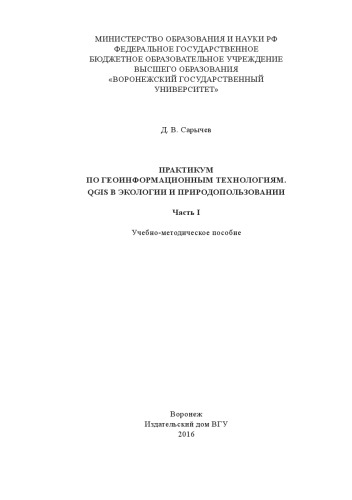 МИНИСТЕРСТВО ОБРАЗОВАНИЯ И НАУКИ РФ
ФЕДЕРАЛЬНОЕ ГОСУДАРСТВЕННОЕ
БЮДЖЕТНОЕ ОБРАЗОВАТЕЛЬНОЕ УЧРЕЖДЕНИЕ
ВЫСШЕГО ОБРАЗОВАНИЯ
«ВОРОНЕЖСКИЙ ГОСУДАРСТВЕННЫЙ
УНИВЕРСИТЕТ»

Д. В. Сарычев

ПРАКТИКУМ
ПО ГЕОИНФОРМАЦИОННЫМ ТЕХНОЛОГИЯМ.
QGIS В ЭКОЛОГИИ И ПРИРОДОПОЛЬЗОВАНИИ

Часть I

Учебно-методическое пособие

Воронеж
Издательский дом ВГУ
2016